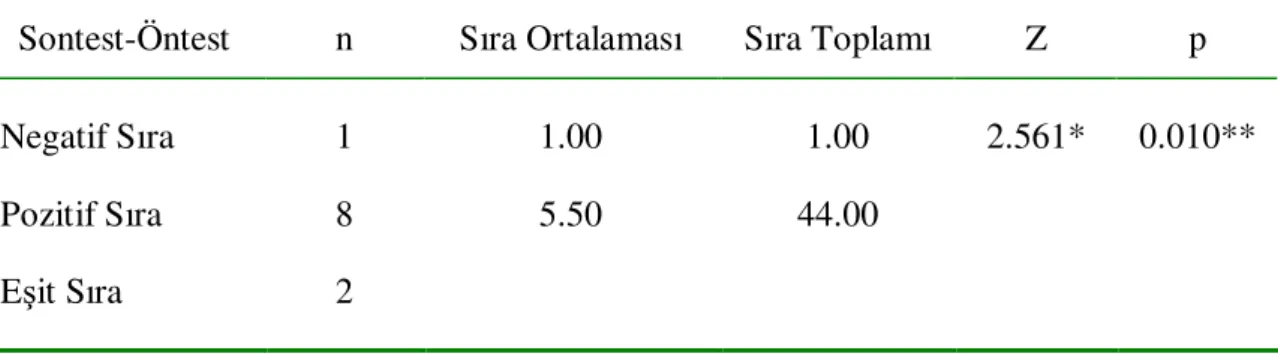 | Sontest-Öntest | n | Sıra Ortalaması | Sıra Toplamı | Z | p |
|---|---|---|---|---|---|
| Negatif Sıra | 1 | 1.00 | 1.00 | 2.561* | 0.010** |
| Pozitif Sıra | 8 | 5.50 | 44.00 | | |
| Eşit Sıra | 2 | | | | |